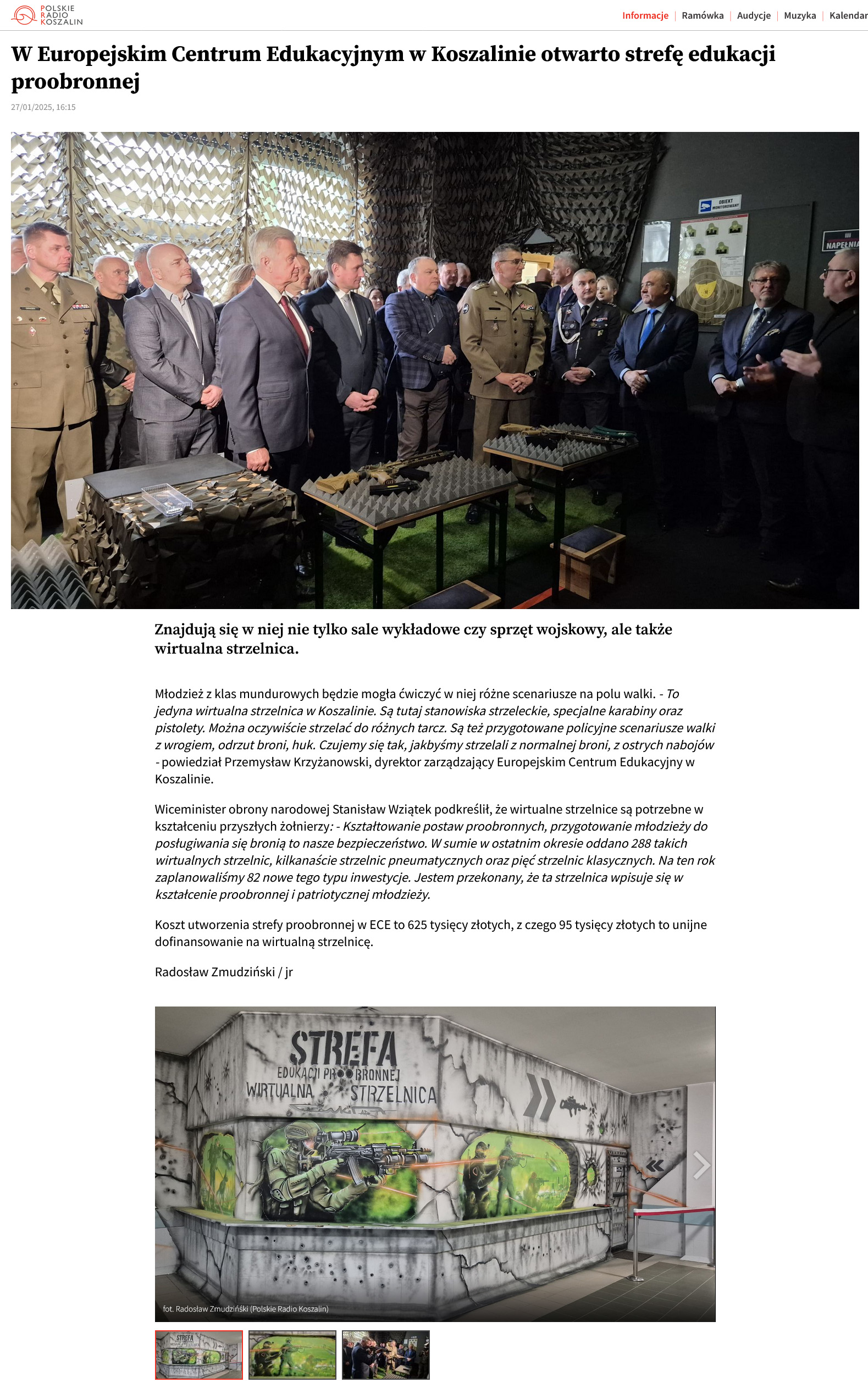 POLSKIE RADIO KOSZALIN

Informacje | Ramówka | Audycje | Muzyka | Kalendar

W Europejskim Centrum Edukacyjnym w Koszalinie otwarto strefę edukacji proobronnej

27/01/2025, 16:15

OBIEKT MONITOROWANY

NAPEŁNIA

Znajdują się w niej nie tylko sale wykładowe czy sprzęt wojskowy, ale także wirtualna strzelnica.

Młodzież z klas mundurowych będzie mogła ćwiczyć w niej różne scenariusze na polu walki. - To jedyna wirtualna strzelnica w Koszalinie. Są tutaj stanowiska strzeleckie, specjalne karabiny oraz pistolety. Można oczywiście strzelać do różnych tarcz. Są też przygotowane policyjne scenariusze walki z wrogiem, odrzut broni, huk. Czujemy się tak, jakbyśmy strzelali z normalnej broni, z ostrych nabojów - powiedział Przemysław Krzyżanowski, dyrektor zarządzający Europejskim Centrum Edukacyjny w Koszalinie.

Wiceminister obrony narodowej Stanisław Wziątek podkreślił, że wirtualne strzelnice są potrzebne w kształceniu przyszłych żołnierzy: - Kształtowanie postaw proobronnych, przygotowanie młodzieży do posługiwania się bronią to nasze bezpieczeństwo. W sumie w ostatnim okresie oddano 288 takich wirtualnych strzelnic, kilkanaście strzelnic pneumatycznych oraz pięć strzelnic klasycznych. Na ten rok zaplanowaliśmy 82 nowe tego typu inwestycje. Jestem przekonany, że ta strzelnica wpisuje się w kształcenie proobronnej i patriotycznej młodzieży.

Koszt utworzenia strefy proobronnej w ECE to 625 tysięcy złotych, z czego 95 tysięcy złotych to unijne dofinansowanie na wirtualną strzelnicę.

Radosław Zmudziński / jr

STREFA
EDUKACJI PROOBRONNEJ
WIRTUALNA STRZELNICA

fot. Radosław Zmudziński (Polskie Radio Koszalin)

STREFA